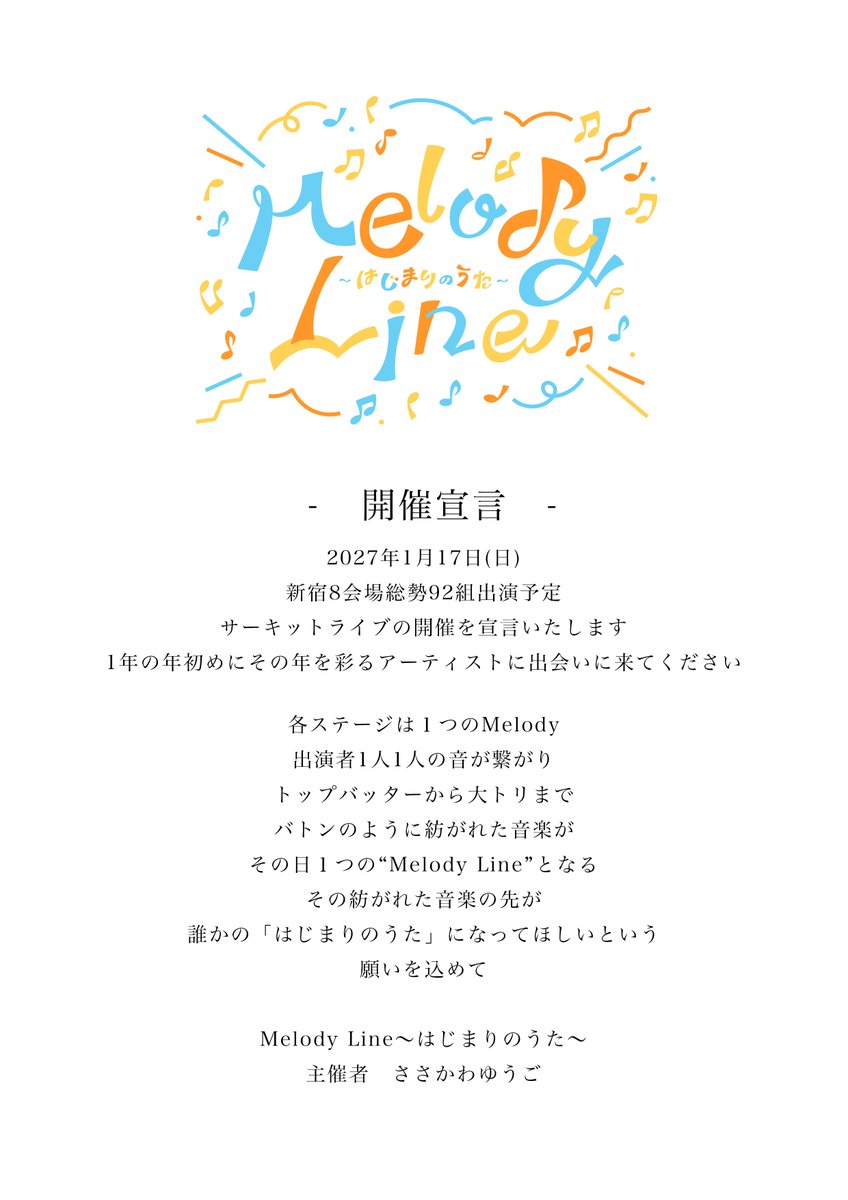 Melody
~はじまりのうた~
Line

- 開催宣言 -

2027年1月17日(日)
新宿8会場総勢92組出演予定
サーキットライブの開催を宣言いたします
1年の年初めにその年を彩るアーティストに出会いに来てください

各ステージは１つのMelody
出演者1人1人の音が繋がり
トップバッターから大トリまで
バトンのように紡がれた音楽が
その日１つの“Melody Line”となる
その紡がれた音楽の先が
誰かの「はじまりのうた」になってほしいという
願いを込めて

Melody Line〜はじまりのうた〜
主催者　ささかわゆうご